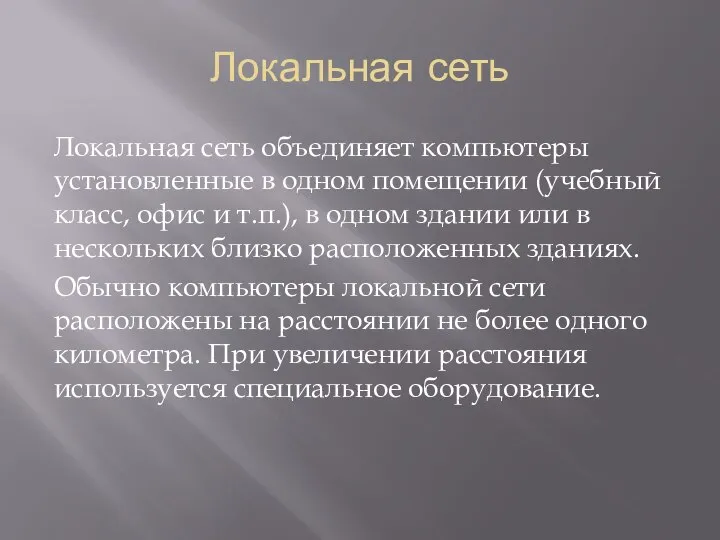 Локальная сеть

Локальная сеть объединяет компьютеры установленные в одном помещении (учебный класс, офис и т.п.), в одном здании или в нескольких близко расположенных зданиях.

Обычно компьютеры локальной сети расположены на расстоянии не более одного километра. При увеличении расстояния используется специальное оборудование.